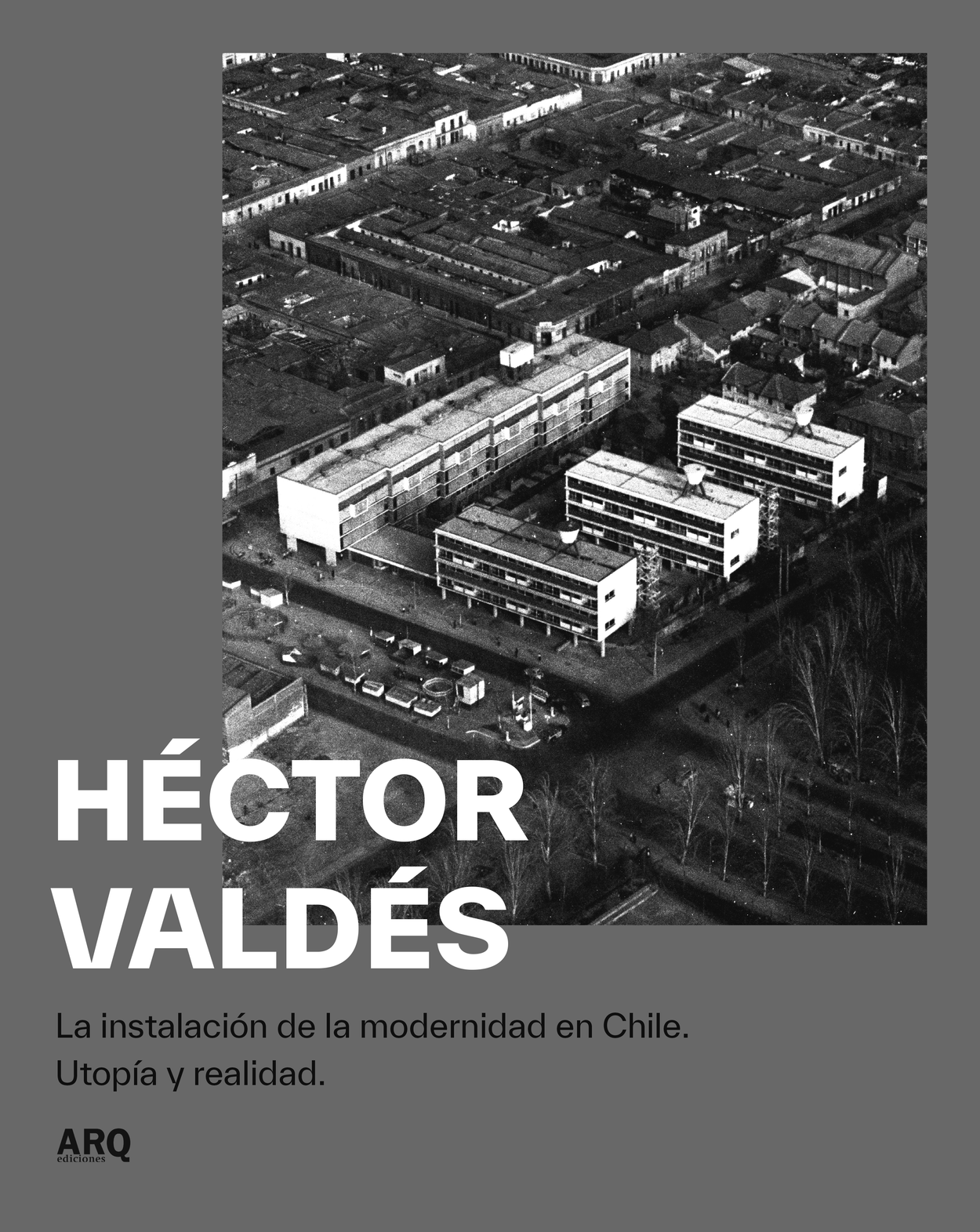 HÉCTOR VALDÉS

La instalación de la modernidad en Chile.
Utopía y realidad.

ARQ
ediciones